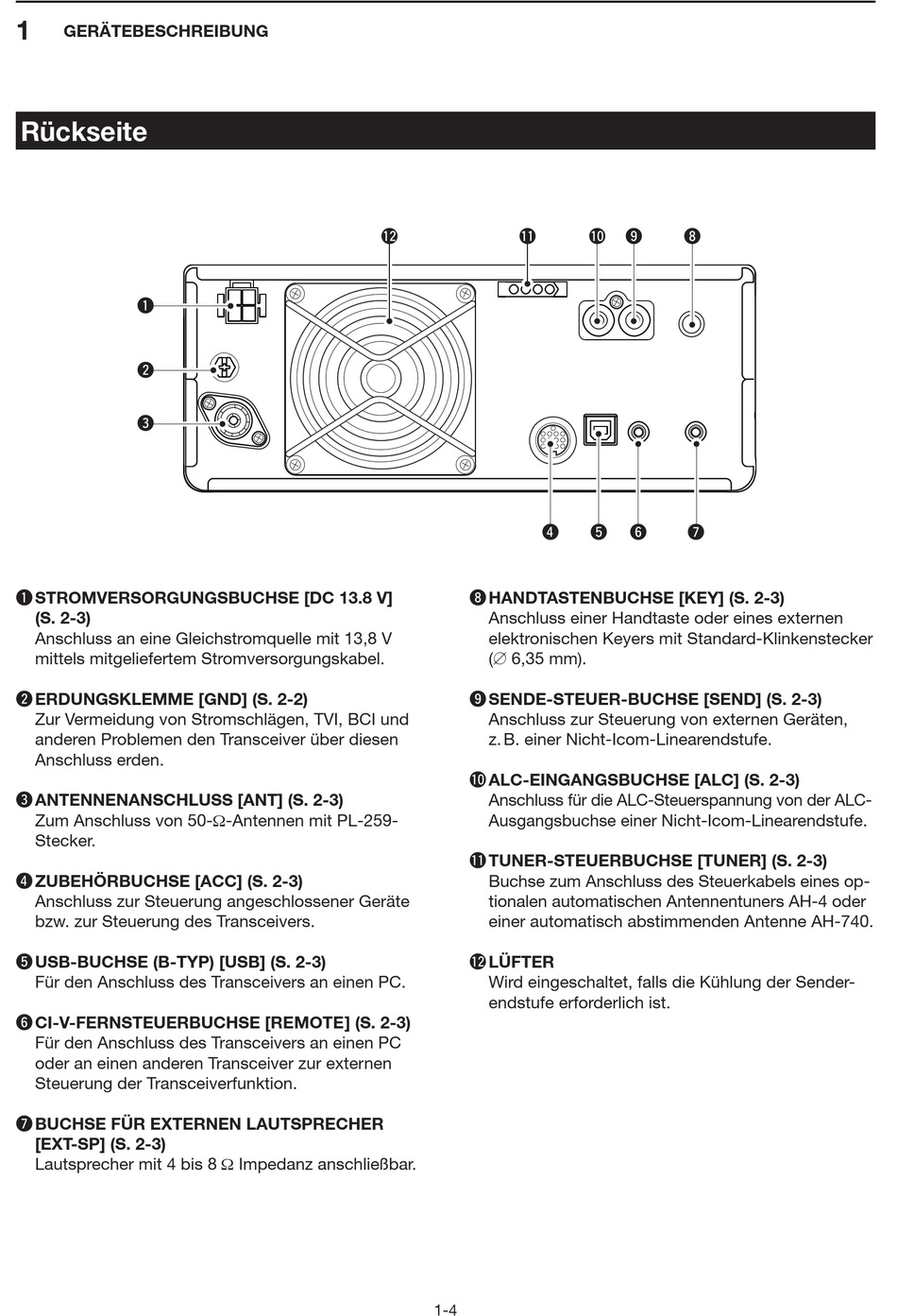 1 GERÄTEBESCHREIBUNG

Rückseite

⓬ ⓫ ❿ ❾ ❽
❶
❷
❸
❹ ❺ ❻ ❼

❶ STROMVERSORGUNGSBUCHSE [DC 13.8 V] (S. 2-3)
Anschluss an eine Gleichstromquelle mit 13,8 V mittels mitgeliefertem Stromversorgungskabel.

❷ ERDUNGSKLEMME [GND] (S. 2-2)
Zur Vermeidung von Stromschlägen, TVI, BCI und anderen Problemen den Transceiver über diesen Anschluss erden.

❸ ANTENNENANSCHLUSS [ANT] (S. 2-3)
Zum Anschluss von 50-Ω-Antennen mit PL-259-Stecker.

❹ ZUBEHÖRBUCHSE [ACC] (S. 2-3)
Anschluss zur Steuerung angeschlossener Geräte bzw. zur Steuerung des Transceivers.

❺ USB-BUCHSE (B-TYP) [USB] (S. 2-3)
Für den Anschluss des Transceivers an einen PC.

❻ CI-V-FERNSTEUERBUCHSE [REMOTE] (S. 2-3)
Für den Anschluss des Transceivers an einen PC oder an einen anderen Transceiver zur externen Steuerung der Transceiverfunktion.

❼ BUCHSE FÜR EXTERNEN LAUTSPRECHER [EXT-SP] (S. 2-3)
Lautsprecher mit 4 bis 8 Ω Impedanz anschließbar.

❽ HANDTASTENBUCHSE [KEY] (S. 2-3)
Anschluss einer Handtaste oder eines externen elektronischen Keyers mit Standard-Klinkenstecker (∅ 6,35 mm).

❾ SENDE-STEUER-BUCHSE [SEND] (S. 2-3)
Anschluss zur Steuerung von externen Geräten, z. B. einer Nicht-Icom-Linearendstufe.

❿ ALC-EINGANGSBUCHSE [ALC] (S. 2-3)
Anschluss für die ALC-Steuerspannung von der ALC-Ausgangsbuchse einer Nicht-Icom-Linearendstufe.

⓫ TUNER-STEUERBUCHSE [TUNER] (S. 2-3)
Buchse zum Anschluss des Steuerkabels eines optionalen automatischen Antennentuners AH-4 oder einer automatisch abstimmenden Antenne AH-740.

⓬ LÜFTER
Wird eingeschaltet, falls die Kühlung der Senderendstufe erforderlich ist.

1-4